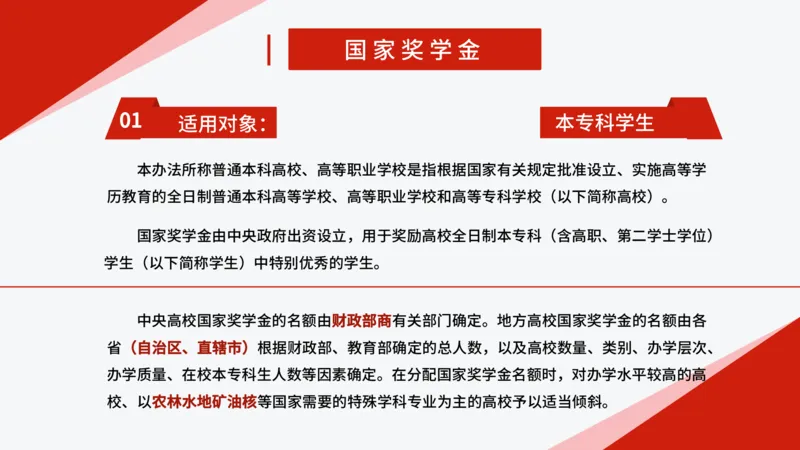 国家奖学金

01 适用对象：

本专科学生

本办法所称普通本科高校、高等职业学校是指根据国家有关规定批准设立、实施高等学历教育的全日制普通本科高等学校、高等职业学校和高等专科学校（以下简称高校）。

国家奖学金由中央政府出资设立，用于奖励高校全日制本专科（含高职、第二学士学位）学生（以下简称学生）中特别优秀的学生。

中央高校国家奖学金的名额由财政部商有关部门确定。地方高校国家奖学金的名额由各省（自治区、直辖市）根据财政部、教育部确定的总人数，以及高校数量、类别、办学层次、办学质量、在校本专科生人数等因素确定。在分配国家奖学金名额时，对办学水平较高的高校、以农林水地矿油核等国家需要的特殊学科专业为主的高校予以适当倾斜。